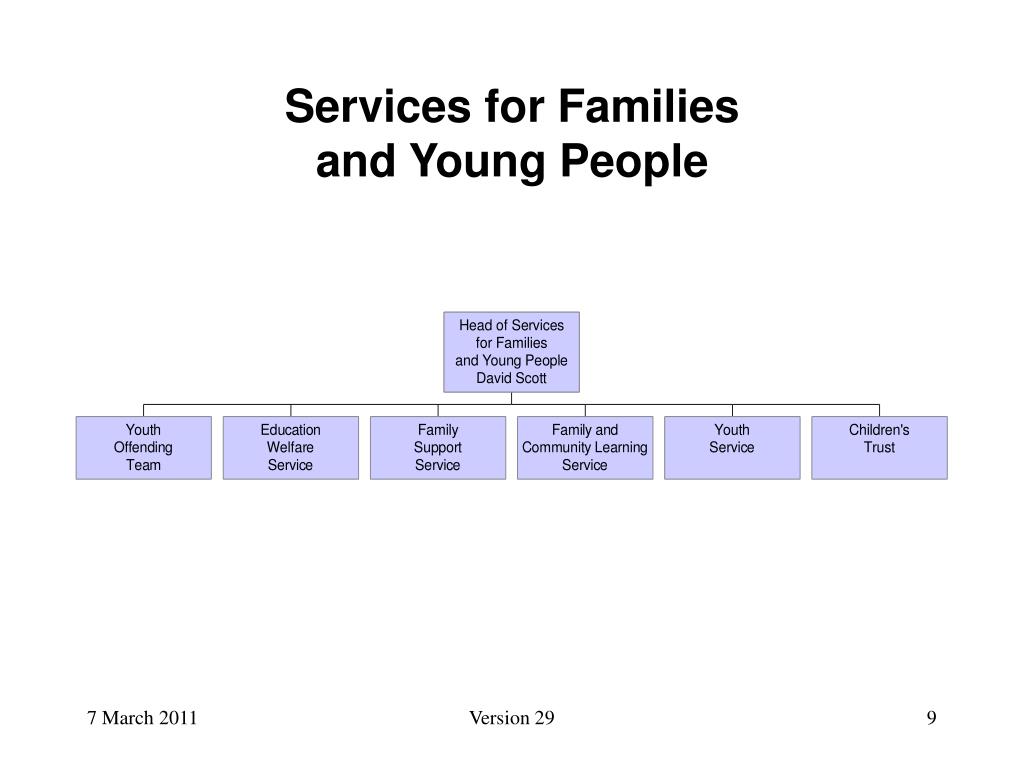 Services for Families
and Young People

Head of Services
for Families
and Young People
David Scott

Youth
Offending
Team

Education
Welfare
Service

Family
Support
Service

Family and
Community Learning
Service

Youth
Service

Children's
Trust

7 March 2011

Version 29

9